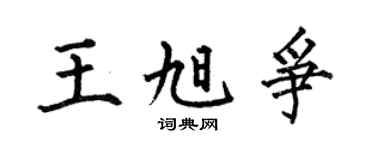 王旭争

词典网